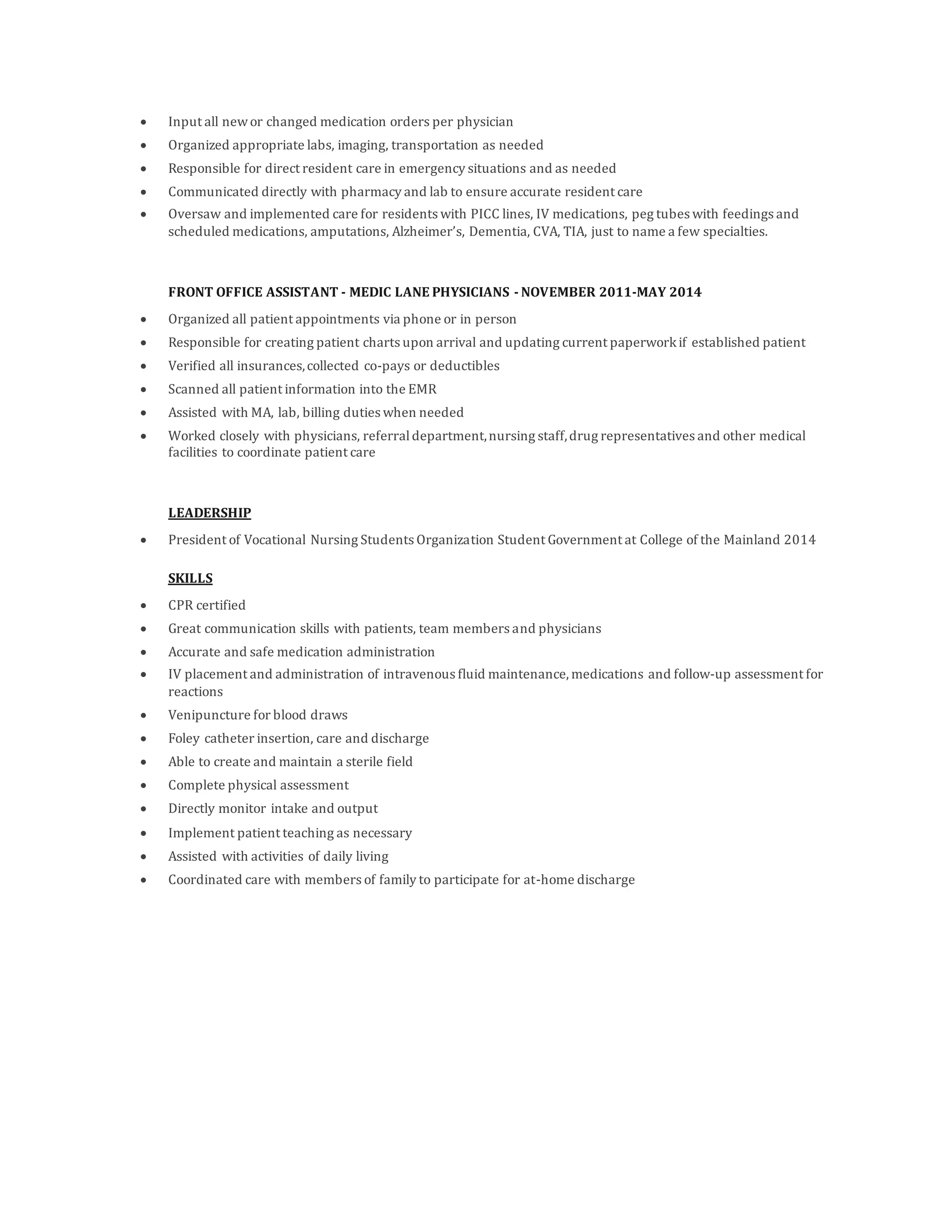 • Input all new or changed medication orders per physician
• Organized appropriate labs, imaging, transportation as needed
• Responsible for direct resident care in emergency situations and as needed
• Communicated directly with pharmacy and lab to ensure accurate resident care
• Oversaw and implemented care for residents with PICC lines, IV medications, peg tubes with feedings and scheduled medications, amputations, Alzheimer's, Dementia, CVA, TIA, just to name a few specialties.

FRONT OFFICE ASSISTANT - MEDIC LANE PHYSICIANS - NOVEMBER 2011-MAY 2014

• Organized all patient appointments via phone or in person
• Responsible for creating patient charts upon arrival and updating current paperwork if established patient
• Verified all insurances, collected co-pays or deductibles
• Scanned all patient information into the EMR
• Assisted with MA, lab, billing duties when needed
• Worked closely with physicians, referral department, nursing staff, drug representatives and other medical facilities to coordinate patient care

LEADERSHIP

• President of Vocational Nursing Students Organization Student Government at College of the Mainland 2014

SKILLS

• CPR certified
• Great communication skills with patients, team members and physicians
• Accurate and safe medication administration
• IV placement and administration of intravenous fluid maintenance, medications and follow-up assessment for reactions
• Venipuncture for blood draws
• Foley catheter insertion, care and discharge
• Able to create and maintain a sterile field
• Complete physical assessment
• Directly monitor intake and output
• Implement patient teaching as necessary
• Assisted with activities of daily living
• Coordinated care with members of family to participate for at-home discharge